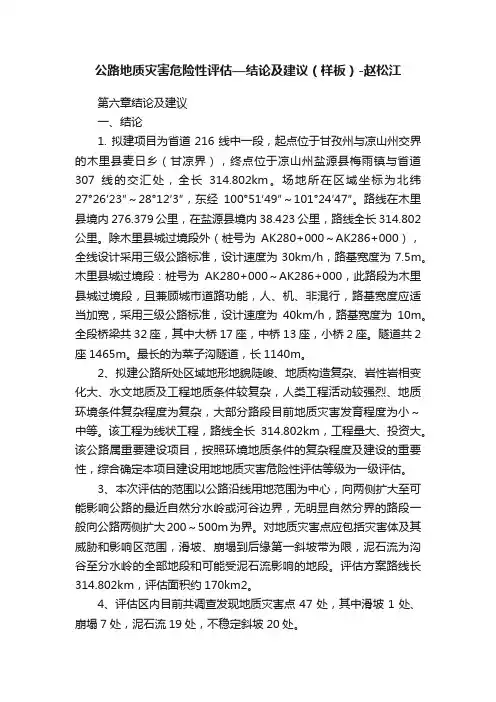 公路地质灾害危险性评估—结论及建议（样板）-赵松江

第六章结论及建议

一、结论

1. 拟建项目为省道 216 线中一段，起点位于甘孜州与凉山州交界的木里县麦日乡（甘凉界），终点位于凉山州盐源县梅雨镇与省道 307 线的交汇处，全长 314.802km。场地所在区域坐标为北纬 27°26′23″～28°12′3″，东经 100°51′49″～101°24′47″。路线在木里县境内 276.379 公里，在盐源县境内 38.423 公里，路线全长 314.802 公里。除木里县城过境段外（桩号为 AK280+000～AK286+000），全线设计采用三级公路标准，设计速度为 30km/h，路基宽度为 7.5m。木里县城过境段：桩号为 AK280+000～AK286+000，此路段为木里县城过境段，且兼顾城市道路功能，人、机、非混行，路基宽度应适当加宽，采用三级公路标准，设计速度为 40km/h，路基宽度为 10m。全段桥梁共 32 座，其中大桥 17 座，中桥 13 座，小桥 2 座。隧道共 2 座 1465m。最长的为菜子沟隧道，长 1140m。

2、拟建公路所处区域地形地貌陡峻、地质构造复杂、岩性岩相变化大、水文地质及工程地质条件较复杂，人类工程活动较强烈、地质环境条件复杂程度为复杂，大部分路段目前地质灾害发育程度为小～中等。该工程为线状工程，路线全长 314.802km，工程量大、投资大。该公路属重要建设项目，按照环境地质条件的复杂程度及建设的重要性，综合确定本项目建设用地地质灾害危险性评估等级为一级评估。

3、本次评估的范围以公路沿线用地范围为中心，向两侧扩大至可能影响公路的最近自然分水岭或河谷边界，无明显自然分界的路段一般向公路两侧扩大 200～500m 为界。对地质灾害点应包括灾害体及其威胁和影响区范围，滑坡、崩塌到后缘第一斜坡带为限，泥石流为沟谷至分水岭的全部地段和可能受泥石流影响的地段。评估方案路线长 314.802km，评估面积约 170km2。

4、评估区内目前共调查发现地质灾害点 47 处，其中滑坡 1 处、崩塌 7 处，泥石流 19 处，不稳定斜坡 20 处。